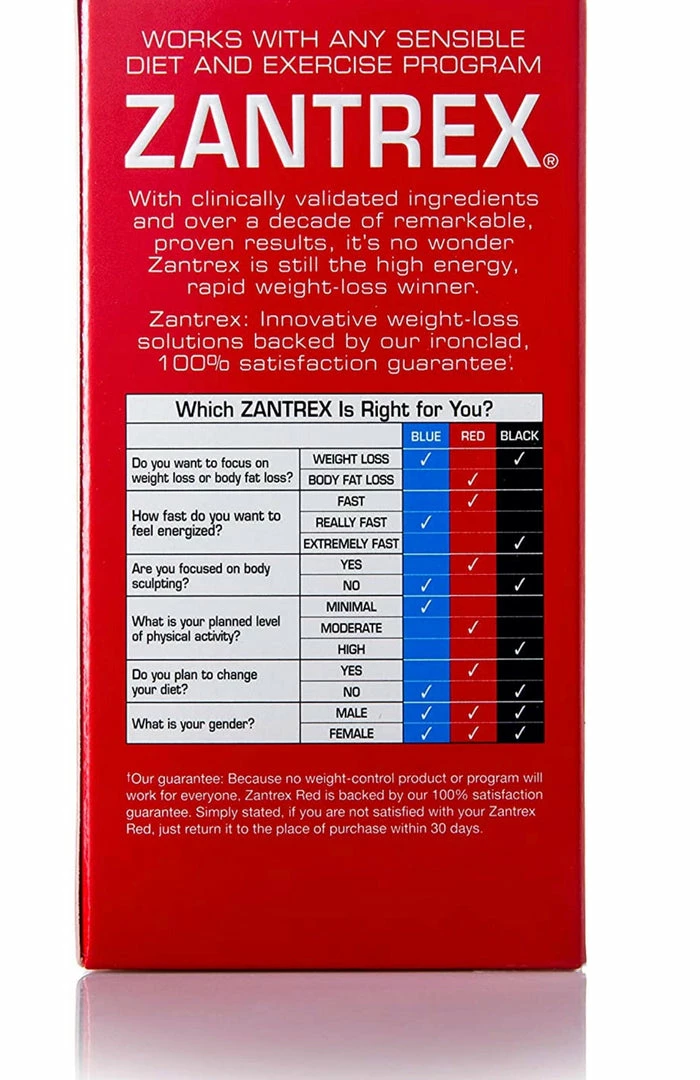 WORKS WITH ANY SENSIBLE DIET AND EXERCISE PROGRAM

ZANTREX®

With clinically validated ingredients and over a decade of remarkable, proven results, it's no wonder Zantrex is still the high energy, rapid weight-loss winner.

Zantrex: Innovative weight-loss solutions backed by our ironclad, 100% satisfaction guarantee†.

Which ZANTREX Is Right for You?

| | | BLUE | RED | BLACK |
|---|---|---|---|---|
| Do you want to focus on weight loss or body fat loss? | WEIGHT LOSS | ✓ | | ✓ |
| | BODY FAT LOSS | | ✓ | |
| How fast do you want to feel energized? | FAST | | ✓ | |
| | REALLY FAST | ✓ | | |
| | EXTREMELY FAST | | | ✓ |
| Are you focused on body sculpting? | YES | | ✓ | |
| | NO | ✓ | | ✓ |
| What is your planned level of physical activity? | MINIMAL | ✓ | | |
| | MODERATE | | ✓ | |
| | HIGH | | | ✓ |
| Do you plan to change your diet? | YES | | ✓ | |
| | NO | ✓ | | ✓ |
| What is your gender? | MALE | ✓ | ✓ | ✓ |
| | FEMALE | ✓ | ✓ | ✓ |

†Our guarantee: Because no weight-control product or program will work for everyone, Zantrex Red is backed by our 100% satisfaction guarantee. Simply stated, if you are not satisfied with your Zantrex Red, just return it to the place of purchase within 30 days.